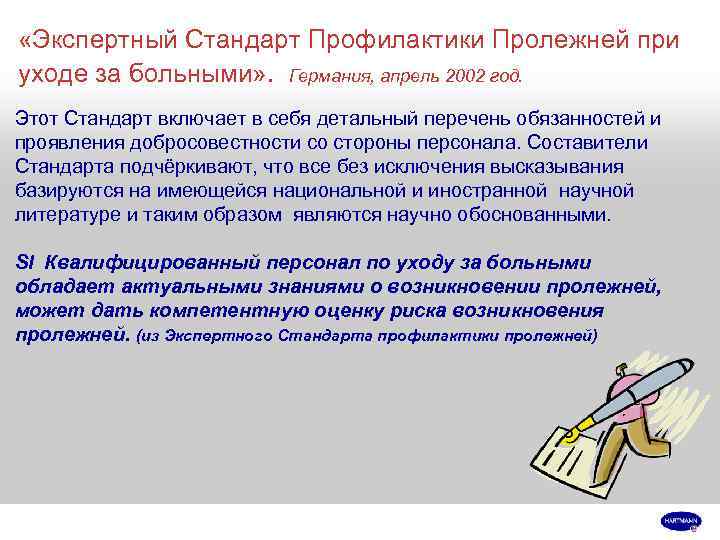 «Экспертный Стандарт Профилактики Пролежней при уходе за больными». Германия, апрель 2002 год.

Этот Стандарт включает в себя детальный перечень обязанностей и проявления добросовестности со стороны персонала. Составители Стандарта подчёркивают, что все без исключения высказывания базируются на имеющейся национальной и иностранной научной литературе и таким образом являются научно обоснованными.

SI Квалифицированный персонал по уходу за больными обладает актуальными знаниями о возникновении пролежней, может дать компетентную оценку риска возникновения пролежней. (из Экспертного Стандарта профилактики пролежней)

HARTMANN